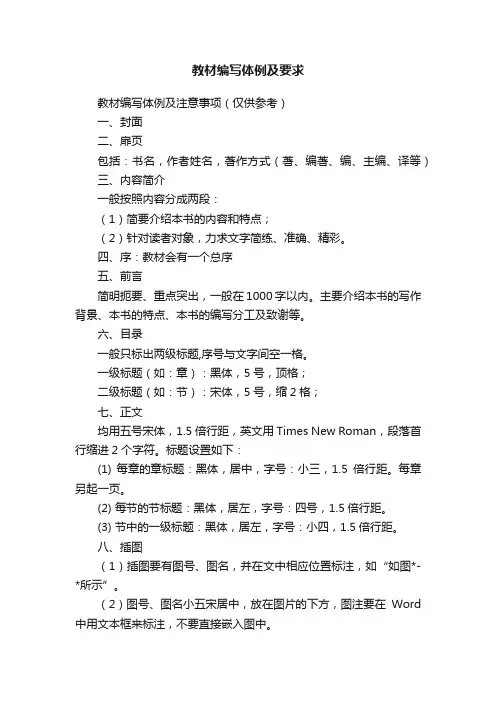 教材编写体例及要求

教材编写体例及注意事项（仅供参考）

一、封面

二、扉页

包括：书名，作者姓名，著作方式（著、编著、编、主编、译等）

三、内容简介

一般按照内容分成两段：

（1）简要介绍本书的内容和特点；

（2）针对读者对象，力求文字简练、准确、精彩。

四、序：教材会有一个总序

五、前言

简明扼要、重点突出，一般在1000字以内。主要介绍本书的写作背景、本书的特点、本书的编写分工及致谢等。

六、目录

一般只标出两级标题,序号与文字间空一格。

一级标题（如：章）：黑体，5号，顶格；

二级标题（如：节）：宋体，5号，缩2格；

七、正文

均用五号宋体，1.5倍行距，英文用Times New Roman，段落首行缩进2个字符。标题设置如下：

(1) 每章的章标题：黑体，居中，字号：小三，1.5 倍行距。每章另起一页。

(2) 每节的节标题：黑体，居左，字号：四号，1.5倍行距。

(3) 节中的一级标题：黑体，居左，字号：小四，1.5倍行距。

八、插图

（1）插图要有图号、图名，并在文中相应位置标注，如“如图*-*所示”。

（2）图号、图名小五宋居中，放在图片的下方，图注要在 Word 中用文本框来标注，不要直接嵌入图中。